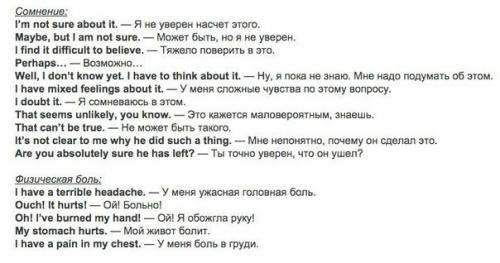 Сомнение:
I'm not sure about it. — Я не уверен насчет этого.
Maybe, but I am not sure. — Может быть, но я не уверен.
I find it difficult to believe. — Тяжело поверить в это.
Perhaps… — Возможно…
Well, I don't know yet. I have to think about it. — Ну, я пока не знаю. Мне надо подумать об этом.
I have mixed feelings about it. — У меня сложные чувства по этому вопросу.
I doubt it. — Я сомневаюсь в этом.
That seems unlikely, you know. — Это кажется маловероятным, знаешь.
That can't be true. — Не может быть такого.
It's not clear to me why he did such a thing. — Мне непонятно, почему он сделал это.
Are you absolutely sure he has left? — Ты точно уверен, что он ушел?

Физическая боль:
I have a terrible headache. — У меня ужасная головная боль.
Ouch! It hurts! — Ой! Больно!
Oh! I've burned my hand! — Ой! Я обожгла руку!
My stomach hurts. — Мой живот болит.
I have a pain in my chest. — У меня боль в груди.